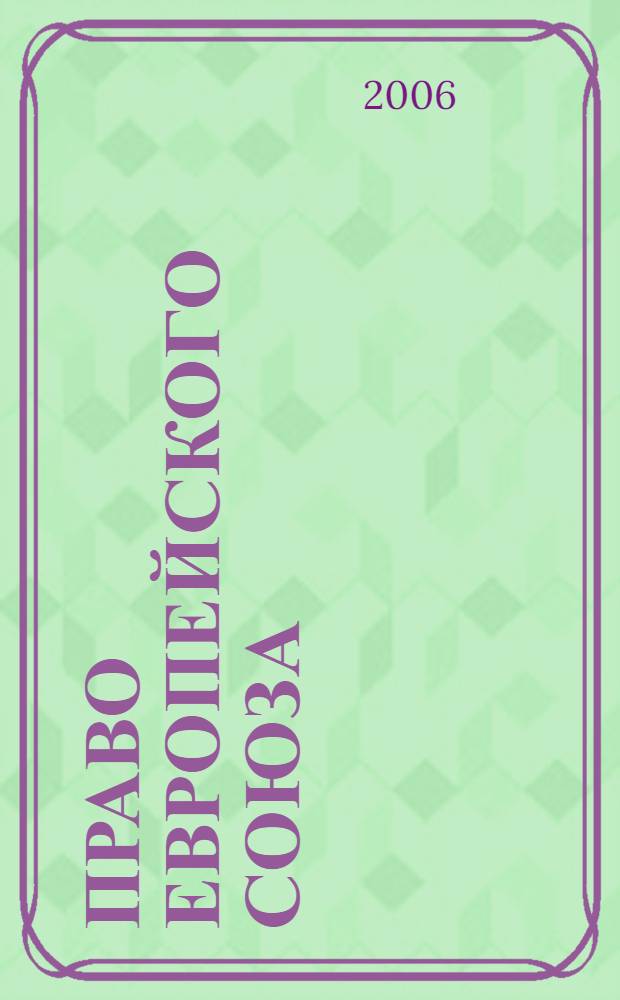 2006

ПРАВО
ЕВРОПЕЙСКОГО
СОЮЗА